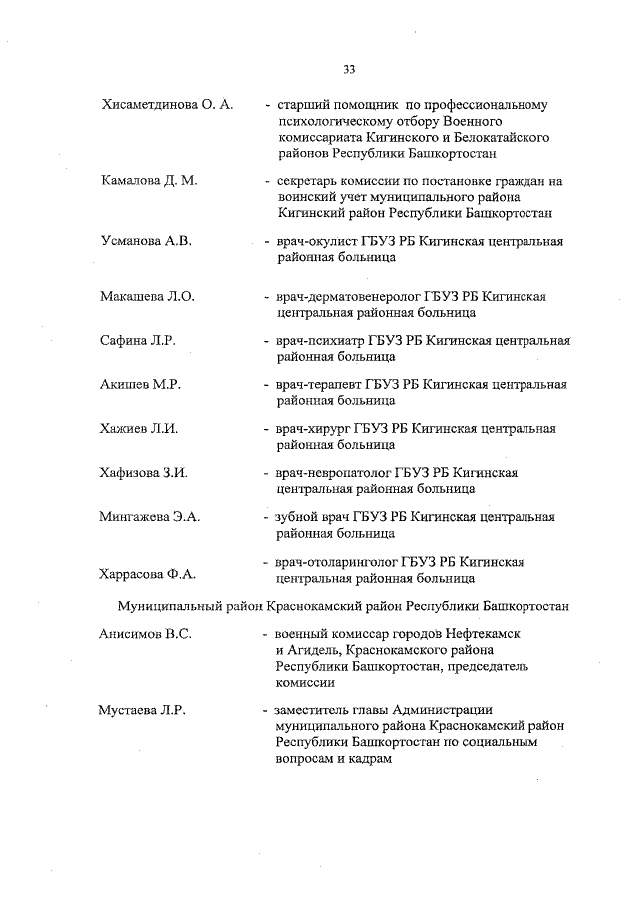 33

Хисаметдинова О. А. - старший помощник по профессиональному психологическому отбору Военного комиссариата Кигинского и Белокатайского районов Республики Башкортостан

Камалова Д. М. - секретарь комиссии по постановке граждан на воинский учет муниципального района Кигинский район Республики Башкортостан

Усманова А.В. - врач-окулист ГБУЗ РБ Кигинская центральная районная больница

Макашева Л.О. - врач-дерматовенеролог ГБУЗ РБ Кигинская центральная районная больница

Сафина Л.Р. - врач-психиатр ГБУЗ РБ Кигинская центральная районная больница

Акишев М.Р. - врач-терапевт ГБУЗ РБ Кигинская центральная районная больница

Хажиев Л.И. - врач-хирург ГБУЗ РБ Кигинская центральная районная больница

Хафизова З.И. - врач-невропатолог ГБУЗ РБ Кигинская центральная районная больница

Мингажева Э.А. - зубной врач ГБУЗ РБ Кигинская центральная районная больница

Харрасова Ф.А. - врач-отоларинголог ГБУЗ РБ Кигинская центральная районная больница

Муниципальный район Краснокамский район Республики Башкортостан

Анисимов В.С. - военный комиссар городов Нефтекамск и Агидель, Краснокамского района Республики Башкортостан, председатель комиссии

Мустаева Л.Р. - заместитель главы Администрации муниципального района Краснокамский район Республики Башкортостан по социальным вопросам и кадрам